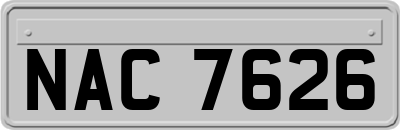 NAC 7626